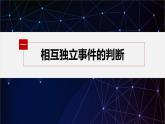 一

相互独立事件的判断